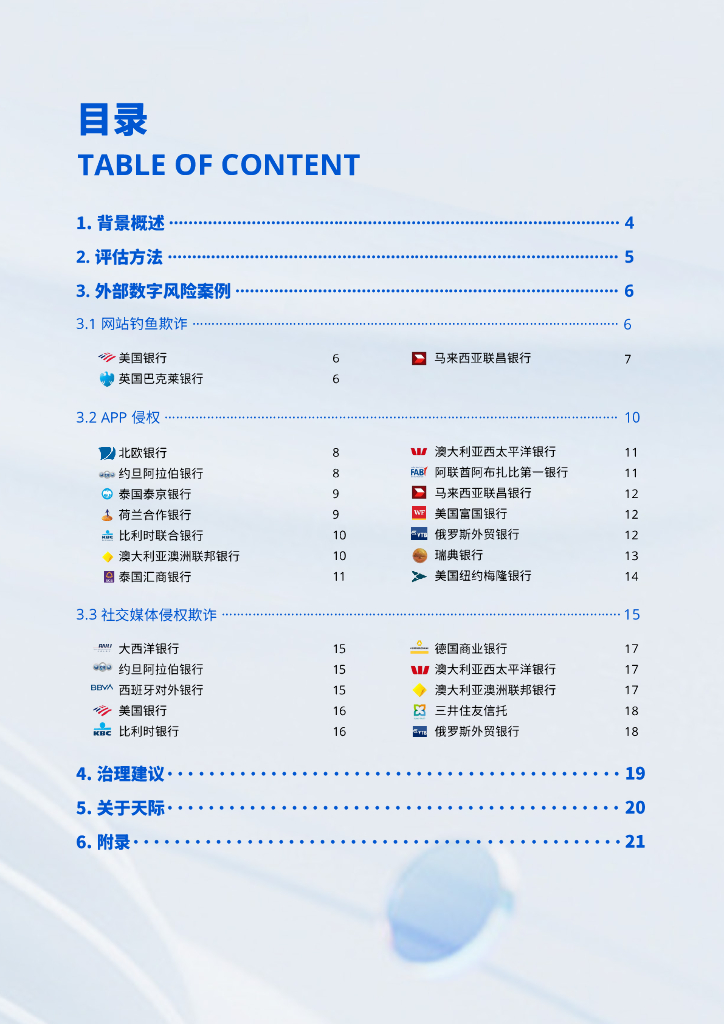 目录
TABLE OF CONTENT

1. 背景概述 4

2. 评估方法 5

3. 外部数字风险案例 6

3.1 网站钓鱼欺诈 6

美国银行 6
英国巴克莱银行 6
马来西亚联昌银行 7

3.2 APP 侵权 10

北欧银行 8
约旦阿拉伯银行 8
泰国泰京银行 9
荷兰合作银行 9
比利时联合银行 10
澳大利亚澳洲联邦银行 10
泰国汇商银行 11
澳大利亚西太平洋银行 11
阿联酋阿布扎比第一银行 11
马来西亚联昌银行 12
美国富国银行 12
俄罗斯外贸银行 12
瑞典银行 13
美国纽约梅隆银行 14

3.3 社交媒体侵权欺诈 15

大西洋银行 15
约旦阿拉伯银行 15
西班牙对外银行 15
美国银行 16
比利时银行 16
德国商业银行 17
澳大利亚西太平洋银行 17
澳大利亚澳洲联邦银行 17
三井住友信托 18
俄罗斯外贸银行 18

4. 治理建议 19

5. 关于天际 20

6. 附录 21